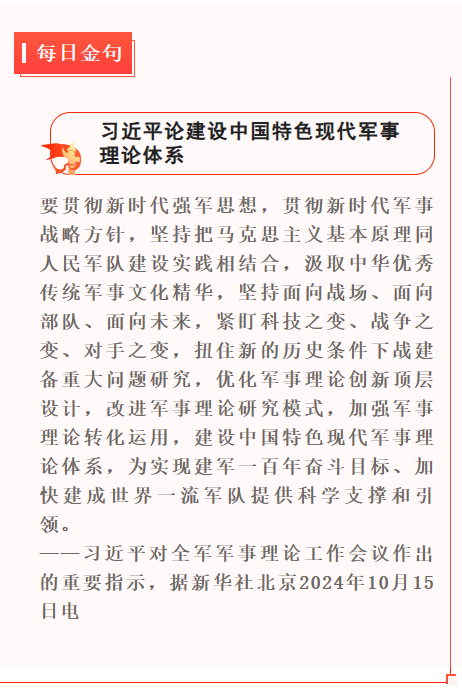 每日金句

习近平论建设中国特色现代军事理论体系

要贯彻新时代强军思想，贯彻新时代军事战略方针，坚持把马克思主义基本原理同人民军队建设实践相结合，汲取中华优秀传统军事文化精华，坚持面向战场、面向部队、面向未来，紧盯科技之变、战争之变、对手之变，扭住新的历史条件下战建备重大问题研究，优化军事理论创新顶层设计，改进军事理论研究模式，加强军事理论转化运用，建设中国特色现代军事理论体系，为实现建军一百年奋斗目标、加快建成世界一流军队提供科学支撑和引领。

——习近平对全军军事理论工作会议作出的重要指示，据新华社北京2024年10月15日电